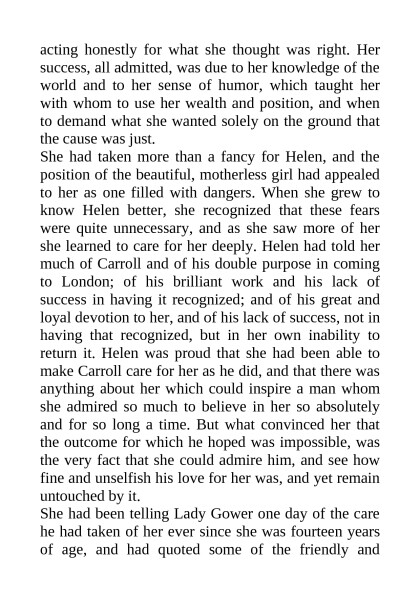 acting honestly for what she thought was right. Her success, all admitted, was due to her knowledge of the world and to her sense of humor, which taught her with whom to use her wealth and position, and when to demand what she wanted solely on the ground that the cause was just.

She had taken more than a fancy for Helen, and the position of the beautiful, motherless girl had appealed to her as one filled with dangers. When she grew to know Helen better, she recognized that these fears were quite unnecessary, and as she saw more of her she learned to care for her deeply. Helen had told her much of Carroll and of his double purpose in coming to London; of his brilliant work and his lack of success in having it recognized; and of his great and loyal devotion to her, and of his lack of success, not in having that recognized, but in her own inability to return it. Helen was proud that she had been able to make Carroll care for her as he did, and that there was anything about her which could inspire a man whom she admired so much to believe in her so absolutely and for so long a time. But what convinced her that the outcome for which he hoped was impossible, was the very fact that she could admire him, and see how fine and unselfish his love for her was, and yet remain untouched by it.

She had been telling Lady Gower one day of the care he had taken of her ever since she was fourteen years of age, and had quoted some of the friendly and